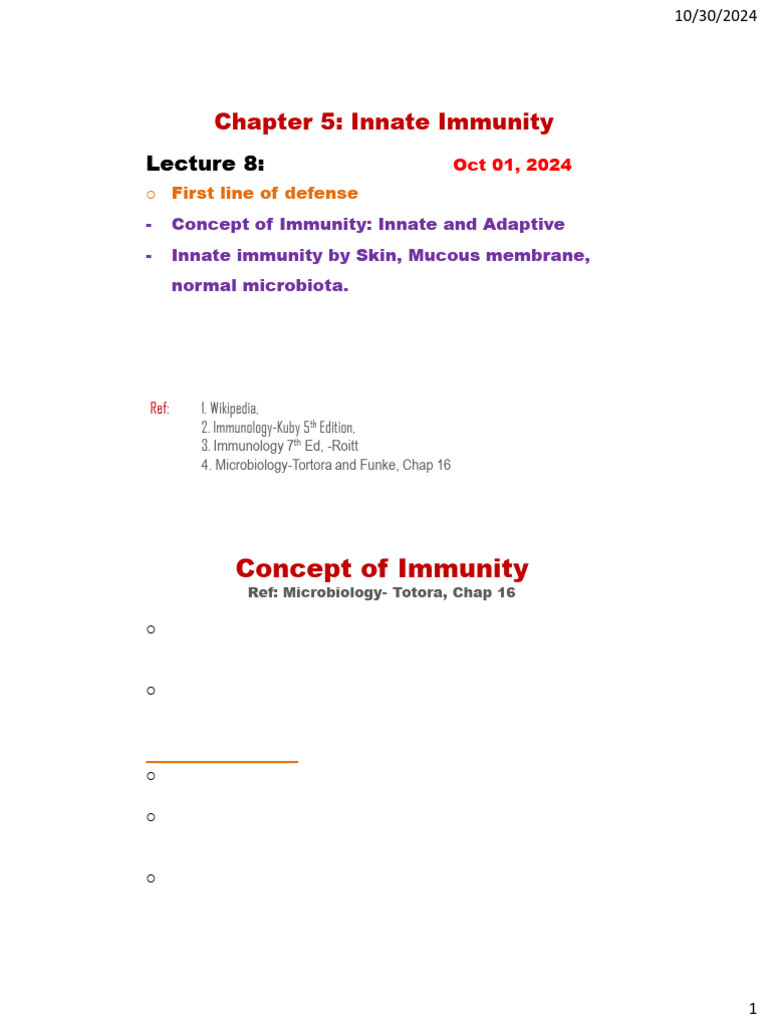 10/30/2024

Chapter 5: Innate Immunity

Lecture 8: Oct 01, 2024

○ First line of defense

- Concept of Immunity: Innate and Adaptive

- Innate immunity by Skin, Mucous membrane, normal microbiota.

Ref: 1. Wikipedia,
2. Immunology-Kuby 5$^{th}$ Edition,
3. Immunology 7$^{th}$ Ed, -Roitt
4. Microbiology-Tortora and Funke, Chap 16

Concept of Immunity
Ref: Microbiology- Totora, Chap 16

○

○

○

○

○

1